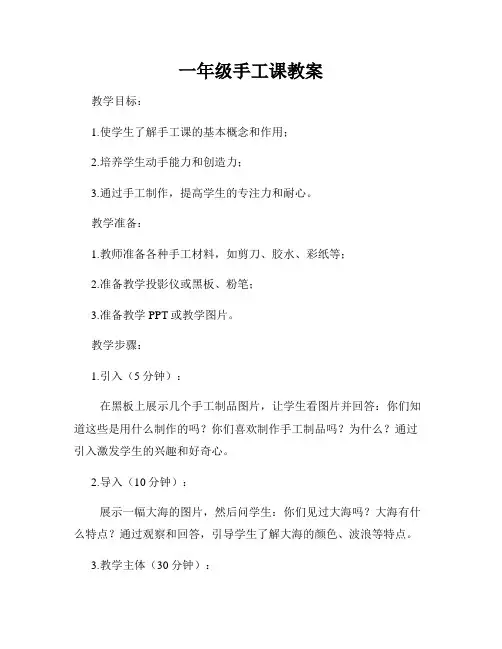 一年级手工课教案

教学目标：

1.使学生了解手工课的基本概念和作用；

2.培养学生动手能力和创造力；

3.通过手工制作，提高学生的专注力和耐心。

教学准备：

1.教师准备各种手工材料，如剪刀、胶水、彩纸等；

2.准备教学投影仪或黑板、粉笔；

3.准备教学 PPT 或教学图片。

教学步骤：

1.引入（5 分钟）：

在黑板上展示几个手工制品图片，让学生看图片并回答：你们知道这些是用什么制作的吗？你们喜欢制作手工制品吗？为什么？通过引入激发学生的兴趣和好奇心。

2.导入（10 分钟）：

展示一幅大海的图片，然后问学生：你们见过大海吗？大海有什么特点？通过观察和回答，引导学生了解大海的颜色、波浪等特点。

3.教学主体（30 分钟）：